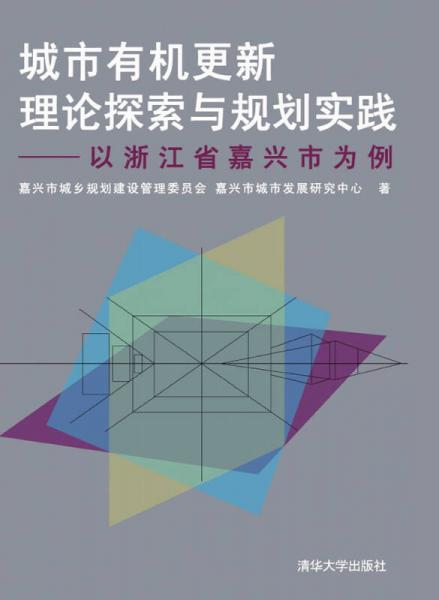 城市有机更新
理论探索与规划实践
——以浙江省嘉兴市为例

嘉兴市城乡规划建设管理委员会 嘉兴市城市发展研究中心 著

清华大学出版社